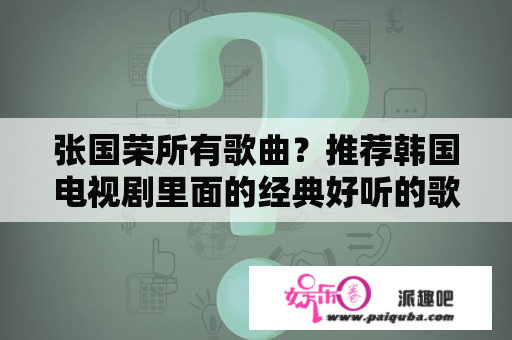 张国荣所有歌曲？推荐韩国电视剧里面的经典好听的歌

娱乐圈

派趣吧

www.paiquba.com